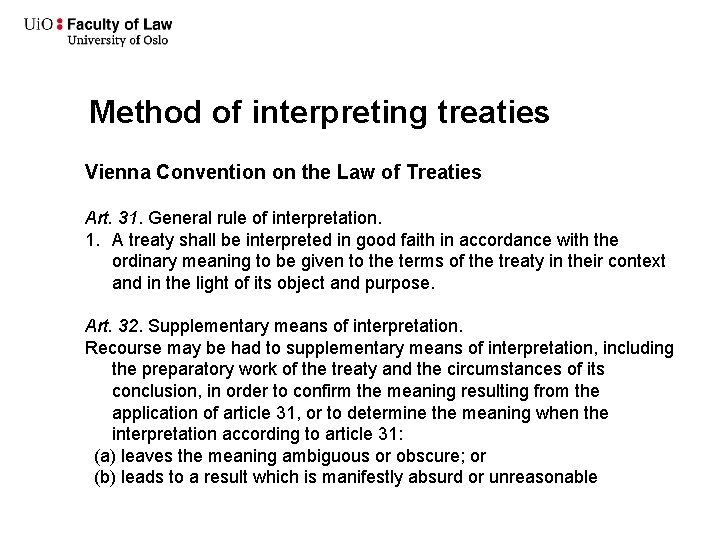 UiO : Faculty of Law
University of Oslo

Method of interpreting treaties

Vienna Convention on the Law of Treaties

Art. 31. General rule of interpretation.
1. A treaty shall be interpreted in good faith in accordance with the ordinary meaning to be given to the terms of the treaty in their context and in the light of its object and purpose.

Art. 32. Supplementary means of interpretation.
Recourse may be had to supplementary means of interpretation, including the preparatory work of the treaty and the circumstances of its conclusion, in order to confirm the meaning resulting from the application of article 31, or to determine the meaning when the interpretation according to article 31:
(a) leaves the meaning ambiguous or obscure; or
(b) leads to a result which is manifestly absurd or unreasonable